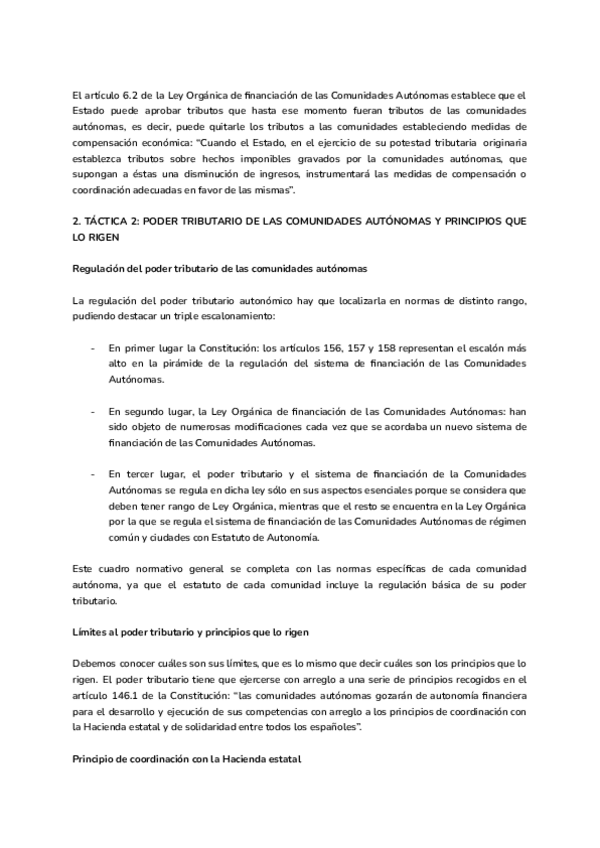 El artículo 6.2 de la Ley Orgánica de financiación de las Comunidades Autónomas establece que el Estado puede aprobar tributos que hasta ese momento fueran tributos de las comunidades autónomas, es decir, puede quitarle los tributos a las comunidades estableciendo medidas de compensación económica: "Cuando el Estado, en el ejercicio de su potestad tributaria originaria establezca tributos sobre hechos imponibles gravados por la comunidades autónomas, que supongan a éstas una disminución de ingresos, instrumentará las medidas de compensación o coordinación adecuadas en favor de las mismas".

2. TÁCTICA 2: PODER TRIBUTARIO DE LAS COMUNIDADES AUTÓNOMAS Y PRINCIPIOS QUE LO RIGEN

Regulación del poder tributario de las comunidades autónomas

La regulación del poder tributario autonómico hay que localizarla en normas de distinto rango, pudiendo destacar un triple escalonamiento:

- En primer lugar la Constitución: los artículos 156, 157 y 158 representan el escalón más alto en la pirámide de la regulación del sistema de financiación de las Comunidades Autónomas.

- En segundo lugar, la Ley Orgánica de financiación de las Comunidades Autónomas: han sido objeto de numerosas modificaciones cada vez que se acordaba un nuevo sistema de financiación de las Comunidades Autónomas.

- En tercer lugar, el poder tributario y el sistema de financiación de la Comunidades Autónomas se regula en dicha ley sólo en sus aspectos esenciales porque se considera que deben tener rango de Ley Orgánica, mientras que el resto se encuentra en la Ley Orgánica por la que se regula el sistema de financiación de las Comunidades Autónomas de régimen común y ciudades con Estatuto de Autonomía.

Este cuadro normativo general se completa con las normas específicas de cada comunidad autónoma, ya que el estatuto de cada comunidad incluye la regulación básica de su poder tributario.

Límites al poder tributario y principios que lo rigen

Debemos conocer cuáles son sus límites, que es lo mismo que decir cuáles son los principios que lo rigen. El poder tributario tiene que ejercerse con arreglo a una serie de principios recogidos en el artículo 146.1 de la Constitución: "las comunidades autónomas gozarán de autonomía financiera para el desarrollo y ejecución de sus competencias con arreglo a los principios de coordinación con la Hacienda estatal y de solidaridad entre todos los españoles".

Principio de coordinación con la Hacienda estatal